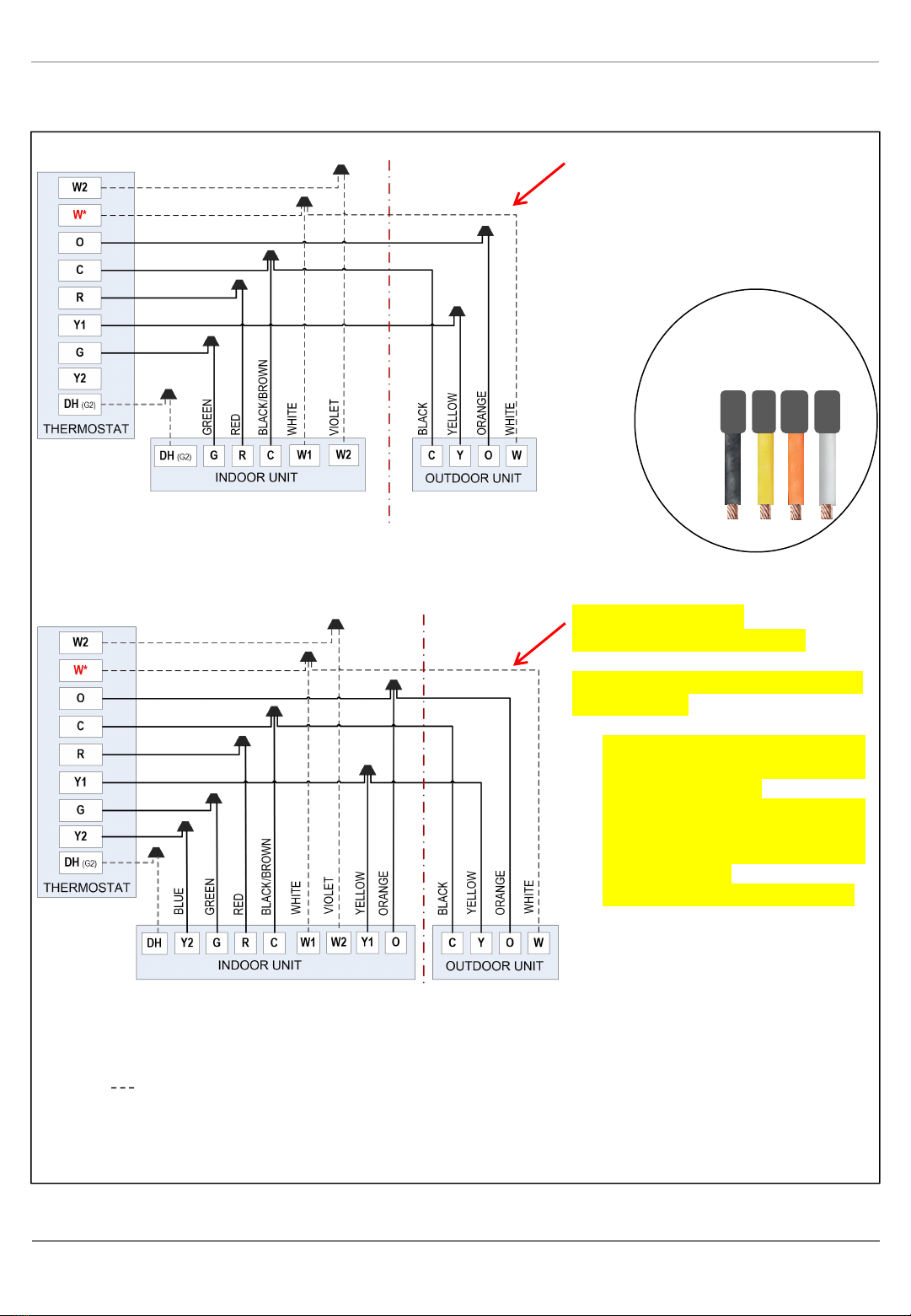 W2
W*
O
C
R
Y1
G
Y2
DH (G2)
THERMOSTAT

GREEN
RED
BLACK/BROWN
WHITE
VIOLET

DH (G2)
G
R
C
W1
W2
INDOOR UNIT

BLACK
YELLOW
ORANGE
WHITE

C
Y
O
W
OUTDOOR UNIT

W2
W*
O
C
R
Y1
G
Y2
DH (G2)
THERMOSTAT

BLUE
GREEN
RED
BLACK/BROWN
WHITE
VIOLET
YELLOW
ORANGE

DH
Y2
G
R
C
W1
W2
Y1
O
INDOOR UNIT

BLACK
YELLOW
ORANGE
WHITE

C
Y
O
W
OUTDOOR UNIT